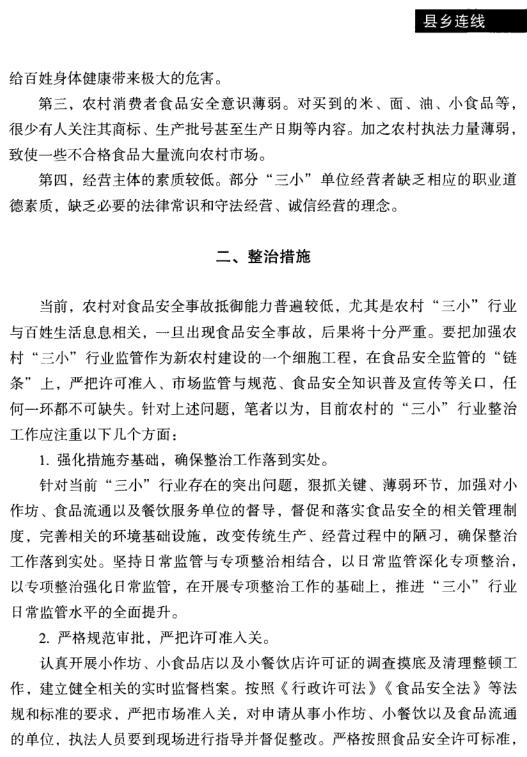 县乡连线

给百姓身体健康带来极大的危害。

第三，农村消费者食品安全意识薄弱。对买到的米、面、油、小食品等，很少有人关注其商标、生产批号甚至生产日期等内容。加之农村执法力量薄弱，致使一些不合格食品大量流向农村市场。

第四，经营主体的素质较低。部分“三小”单位经营者缺乏相应的职业道德素质，缺乏必要的法律常识和守法经营、诚信经营的理念。

二、整治措施

当前，农村对食品安全事故抵御能力普遍较低，尤其是农村“三小”行业与百姓生活息息相关，一旦出现食品安全事故，后果将十分严重。要把加强农村“三小”行业监管作为新农村建设的一个细胞工程，在食品安全监管的“链条”上，严把许可准入、市场监管与规范、食品安全知识普及宣传等关口，任何一环都不可缺失。针对上述问题，笔者以为，目前农村的“三小”行业整治工作应注重以下几个方面：

1. 强化措施夯基础，确保整治工作落到实处。

针对当前“三小”行业存在的突出问题，狠抓关键、薄弱环节，加强对小作坊、食品流通以及餐饮服务单位的督导，督促和落实食品安全的相关管理制度，完善相关的环境基础设施，改变传统生产、经营过程中的陋习，确保整治工作落到实处。坚持日常监管与专项整治相结合，以日常监管深化专项整治，以专项整治强化日常监管，在开展专项整治工作的基础上，推进“三小”行业日常监管水平的全面提升。

2. 严格规范审批，严把许可准入关。

认真开展小作坊、小食品店以及小餐饮店许可证的调查摸底及清理整顿工作，建立健全相关的实时监督档案。按照《行政许可法》《食品安全法》等法规和标准的要求，严把市场准入关，对申请从事小作坊、小餐饮以及食品流通的单位，执法人员要到现场进行指导并督促整改。严格按照食品安全许可标准，